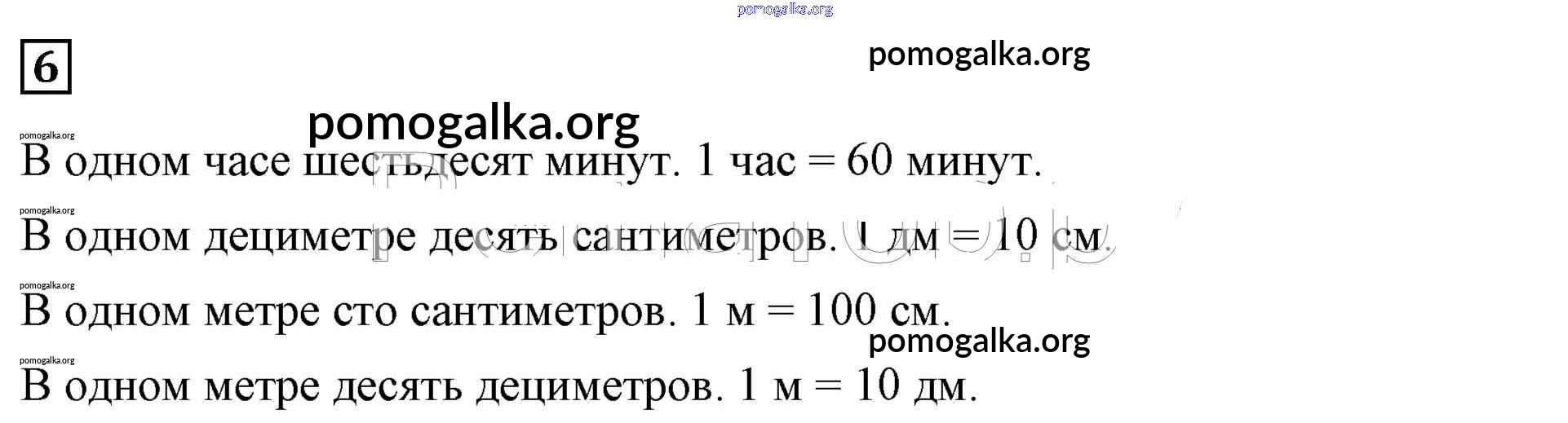 6

В одном часе шестьдесят минут. 1 час = 60 минут.

В одном дециметре десять сантиметров. 1 дм = 10 см.

В одном метре сто сантиметров. 1 м = 100 см.

В одном метре десять дециметров. 1 м = 10 дм.

pomogalka.org